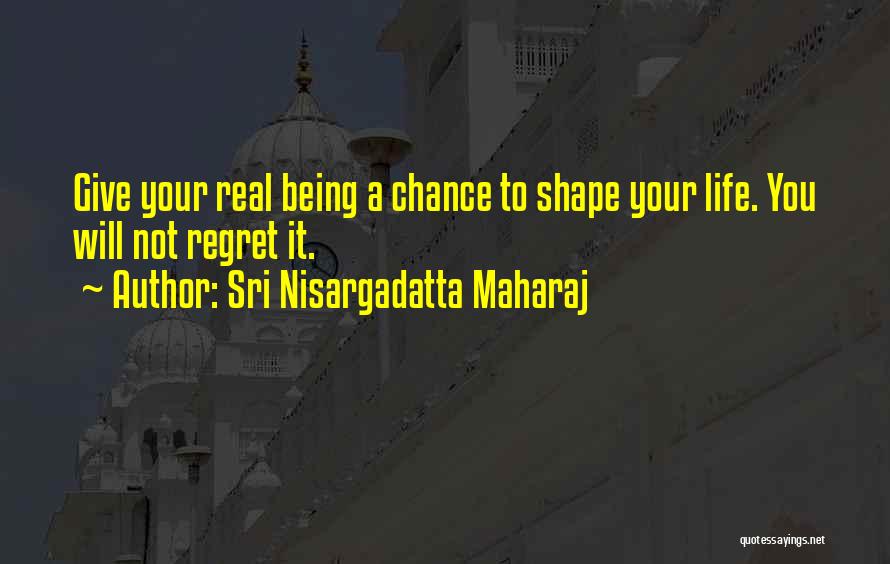 Give your real being a chance to shape your life. You will not regret it.
~ Author: Sri Nisargadatta Maharaj

quotessayings.net